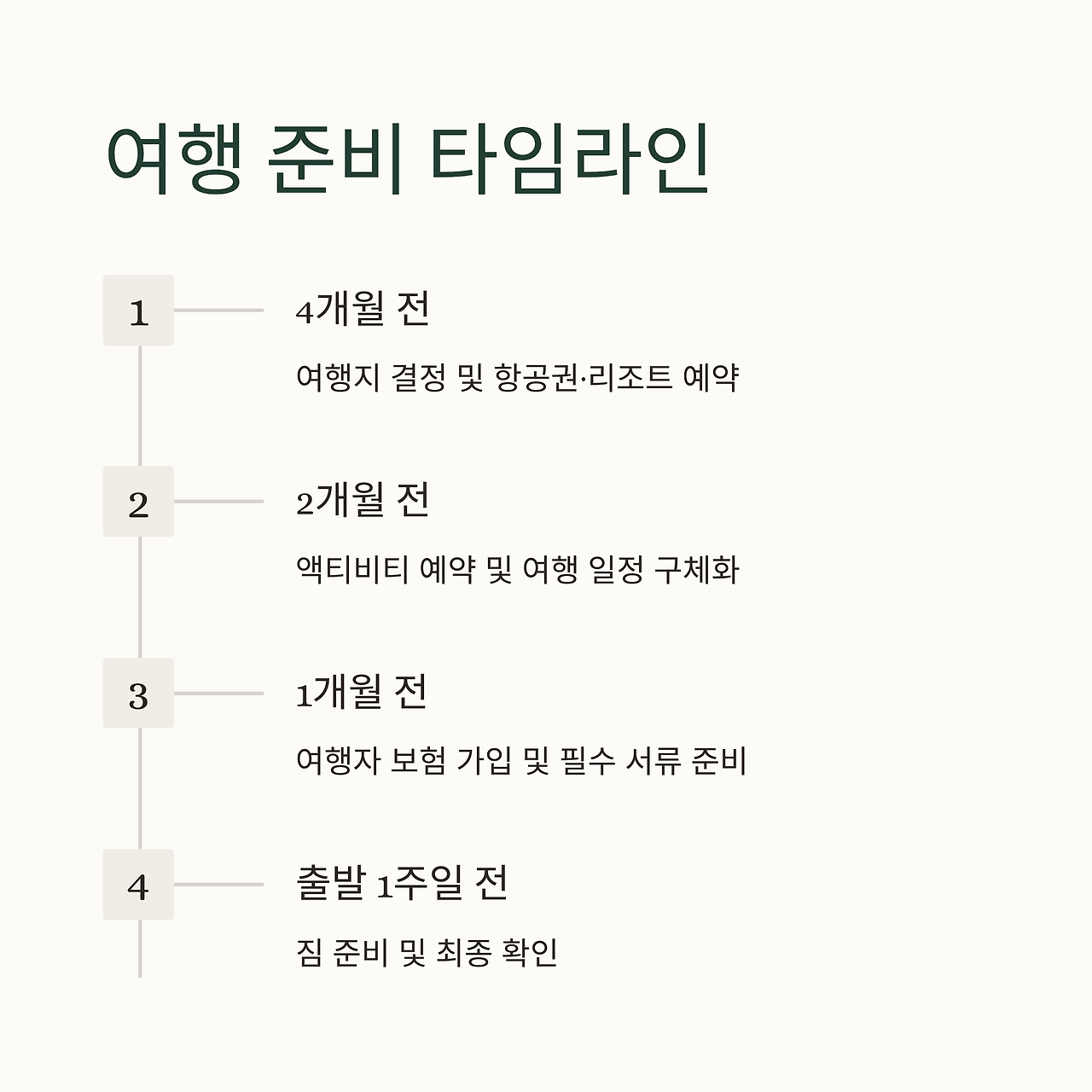 여행 준비 타임라인

1

4개월 전

여행지 결정 및 항공권·리조트 예약

2

2개월 전

액티비티 예약 및 여행 일정 구체화

3

1개월 전

여행자 보험 가입 및 필수 서류 준비

4

출발 1주일 전

짐 준비 및 최종 확인